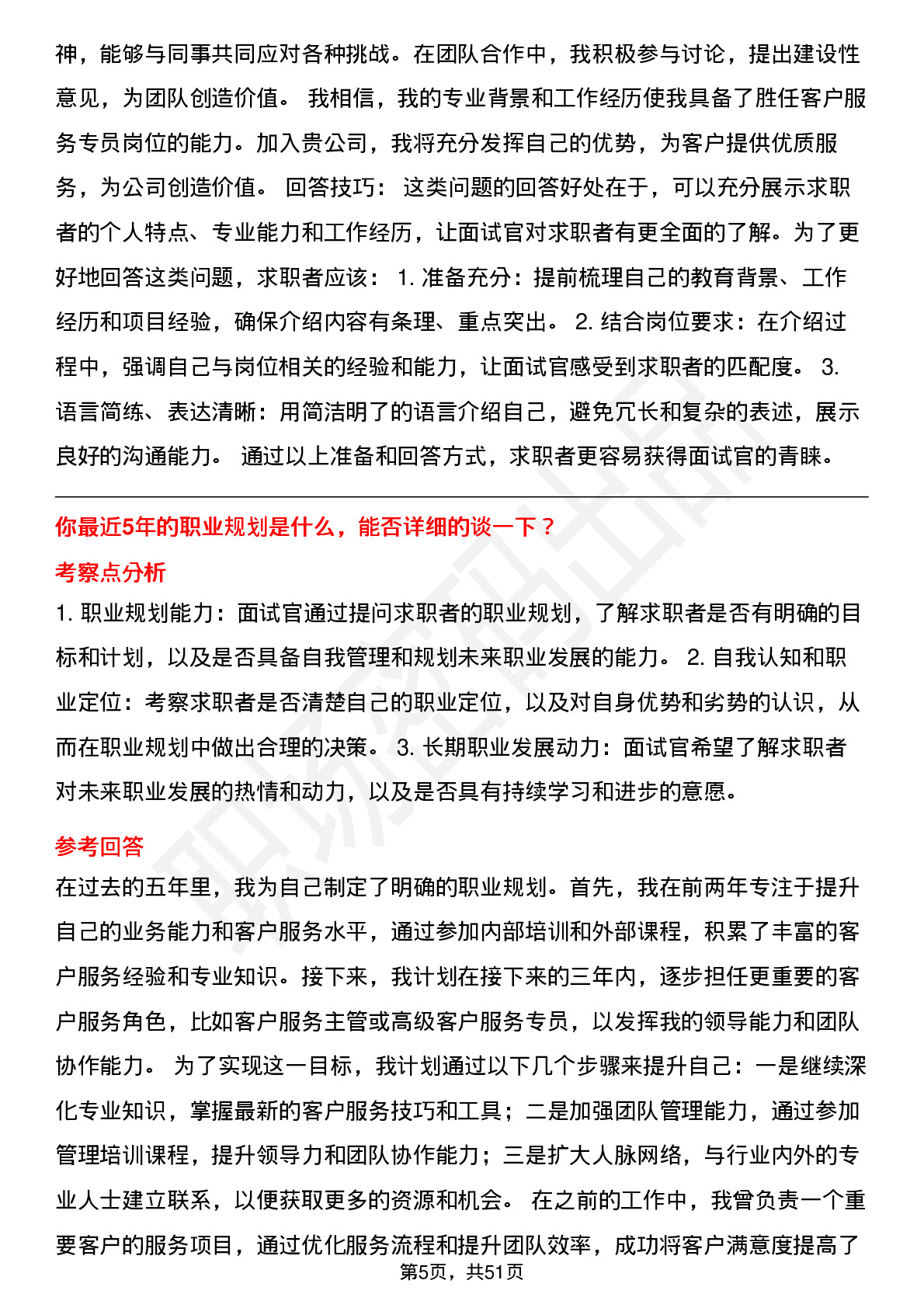 神，能够与同事共同应对各种挑战。在团队合作中，我积极参与讨论，提出建设性意见，为团队创造价值。 我相信，我的专业背景和工作经历使我具备了胜任客户服务专员岗位的能力。加入贵公司，我将充分发挥自己的优势，为客户提供优质服务，为公司创造价值。 回答技巧： 这类问题的回答好处在于，可以充分展示求职者的个人特点、专业能力和工作经历，让面试官对求职者有更全面的了解。为了更好地回答这类问题，求职者应该： 1. 准备充分：提前梳理自己的教育背景、工作经历和项目经验，确保介绍内容有条理、重点突出。 2. 结合岗位要求：在介绍过程中，强调自己与岗位相关的经验和能力，让面试官感受到求职者的匹配度。 3. 语言简练、表达清晰：用简洁明了的语言介绍自己，避免冗长和复杂的表述，展示良好的沟通能力。 通过以上准备和回答方式，求职者更容易获得面试官的青睐。

你最近5年的职业规划是什么，能否详细的谈一下？

考察点分析

1. 职业规划能力：面试官通过提问求职者的职业规划，了解求职者是否有明确的目标和计划，以及是否具备自我管理和规划未来职业发展的能力。 2. 自我认知和职业定位：考察求职者是否清楚自己的职业定位，以及对自身优势和劣势的认识，从而在职业规划中做出合理的决策。 3. 长期职业发展动力：面试官希望了解求职者对未来职业发展的热情和动力，以及是否具有持续学习和进步的意愿。

参考回答

在过去的五年里，我为自己制定了明确的职业规划。首先，我在前两年专注于提升自己的业务能力和客户服务水平，通过参加内部培训和外部课程，积累了丰富的客户服务经验和专业知识。接下来，我计划在接下来的三年内，逐步担任更重要的客户服务角色，比如客户服务主管或高级客户服务专员，以发挥我的领导能力和团队协作能力。 为了实现这一目标，我计划通过以下几个步骤来提升自己：一是继续深化专业知识，掌握最新的客户服务技巧和工具；二是加强团队管理能力，通过参加管理培训课程，提升领导力和团队协作能力；三是扩大人脉网络，与行业内外的专业人士建立联系，以便获取更多的资源和机会。 在之前的工作中，我曾负责一个重要客户的服务项目，通过优化服务流程和提升团队效率，成功将客户满意度提高了

第5页，共51页